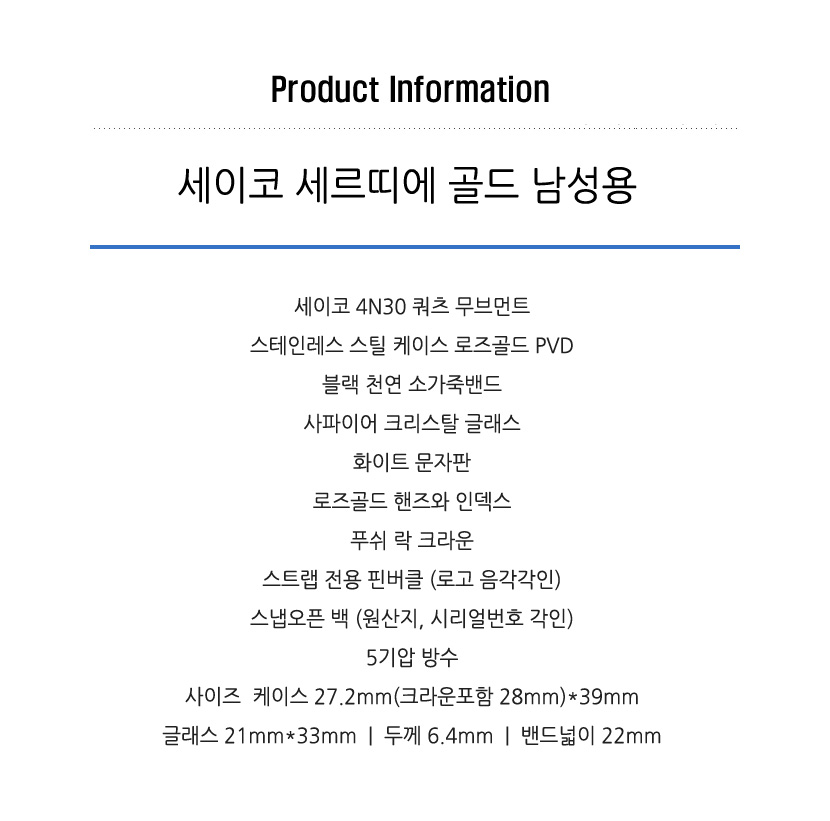 Product Information

세이코 세르띠에 골드 남성용

세이코 4N30 쿼츠 무브먼트

스테인레스 스틸 케이스 로즈골드 PVD

블랙 천연 소가죽밴드

사파이어 크리스탈 글래스

화이트 문자판

로즈골드 핸즈와 인덱스

푸쉬 락 크라운

스트랩 전용 핀버클 (로고 음각각인)

스냅오픈 백 (원산지, 시리얼번호 각인)

5기압 방수

사이즈 케이스 27.2mm(크라운포함 28mm)*39mm

글래스 21mm*33mm | 두께 6.4mm | 밴드넓이 22mm